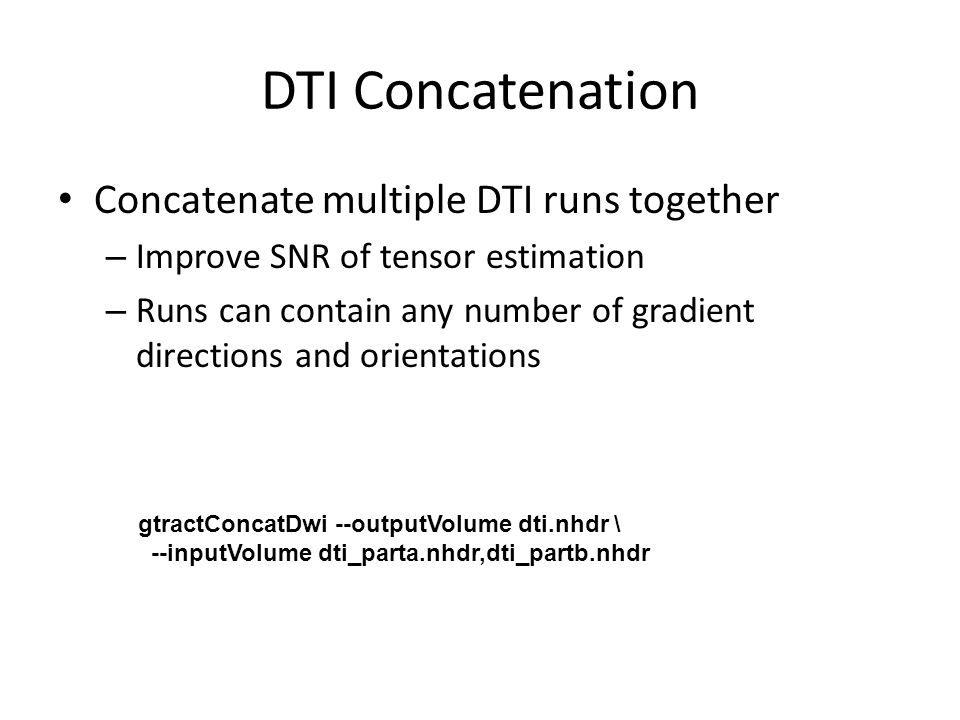 DTI Concatenation

• Concatenate multiple DTI runs together
– Improve SNR of tensor estimation
– Runs can contain any number of gradient directions and orientations

gtractConcatDwi --outputVolume dti.nhdr \
--inputVolume dti_parta.nhdr,dti_partb.nhdr